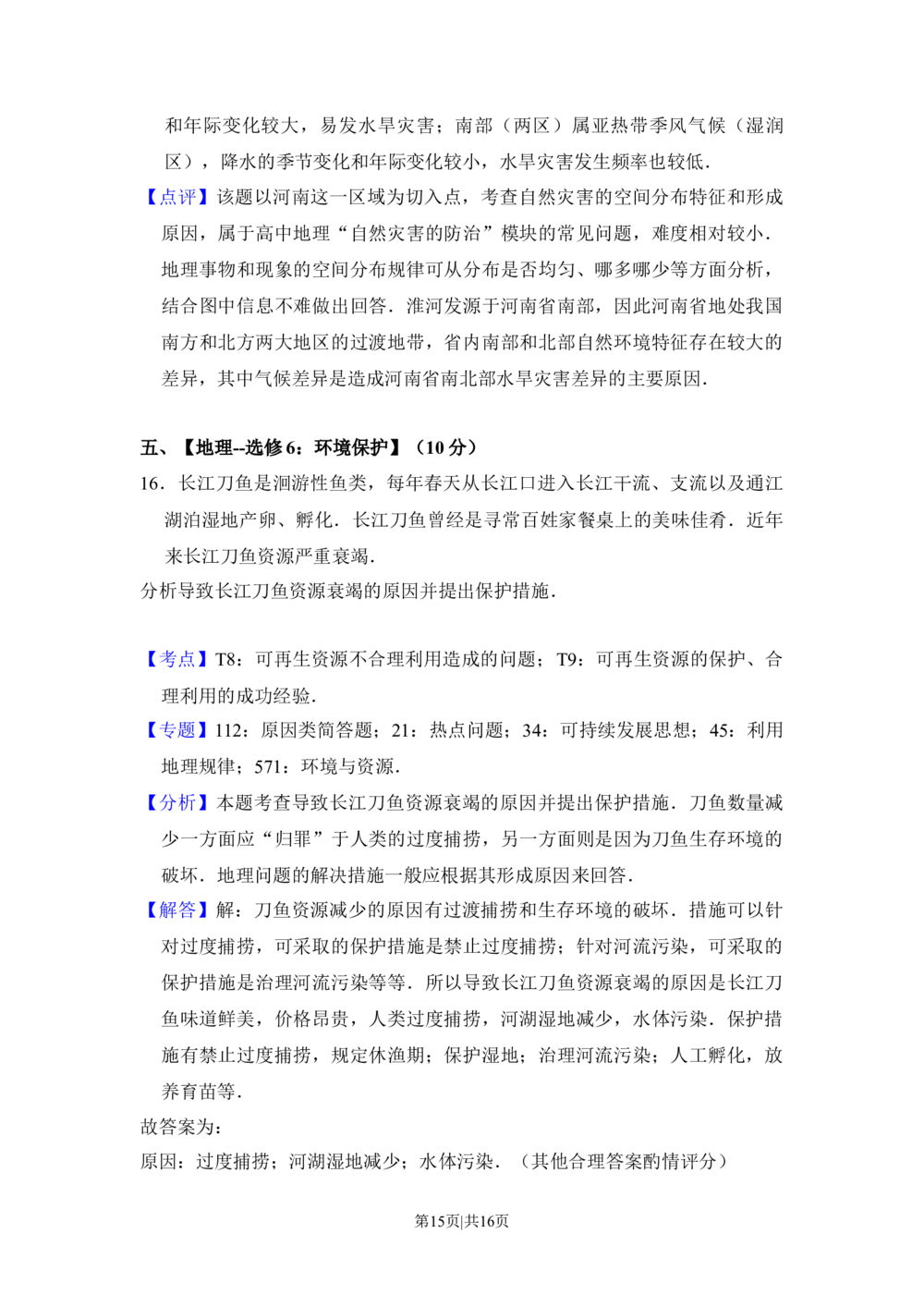 和年际变化较大，易发水旱灾害；南部（两区）属亚热带季风气候（湿润区），降水的季节变化和年际变化较小，水旱灾害发生频率也较低．

【点评】该题以河南这一区域为切入点，考查自然灾害的空间分布特征和形成原因，属于高中地理“自然灾害的防治”模块的常见问题，难度相对较小．地理事物和现象的空间分布规律可从分布是否均匀、哪多哪少等方面分析，结合图中信息不难做出回答．淮河发源于河南省南部，因此河南省地处我国南方和北方两大地区的过渡地带，省内南部和北部自然环境特征存在较大的差异，其中气候差异是造成河南省南北部水旱灾害差异的主要原因．

五、【地理--选修6：环境保护】（10分）

16．长江刀鱼是洄游性鱼类，每年春天从长江口进入长江干流、支流以及通江湖泊湿地产卵、孵化．长江刀鱼曾经是寻常百姓家餐桌上的美味佳肴．近年来长江刀鱼资源严重衰竭．

分析导致长江刀鱼资源衰竭的原因并提出保护措施．

【考点】T8：可再生资源不合理利用造成的问题；T9：可再生资源的保护、合理利用的成功经验．

【专题】112：原因类简答题；21：热点问题；34：可持续发展思想；45：利用地理规律；571：环境与资源．

【分析】本题考查导致长江刀鱼资源衰竭的原因并提出保护措施．刀鱼数量减少一方面应“归罪”于人类的过度捕捞，另一方面则是因为刀鱼生存环境的破坏．地理问题的解决措施一般应根据其形成原因来回答．

【解答】解：刀鱼资源减少的原因有过渡捕捞和生存环境的破坏．措施可以针对过度捕捞，可采取的保护措施是禁止过度捕捞；针对河流污染，可采取的保护措施是治理河流污染等等．所以导致长江刀鱼资源衰竭的原因是长江刀鱼味道鲜美，价格昂贵，人类过度捕捞，河湖湿地减少，水体污染．保护措施有禁止过度捕捞，规定休渔期；保护湿地；治理河流污染；人工孵化，放养育苗等．

故答案为：

原因：过度捕捞；河湖湿地减少；水体污染．（其他合理答案酌情评分）

第15页|共16页